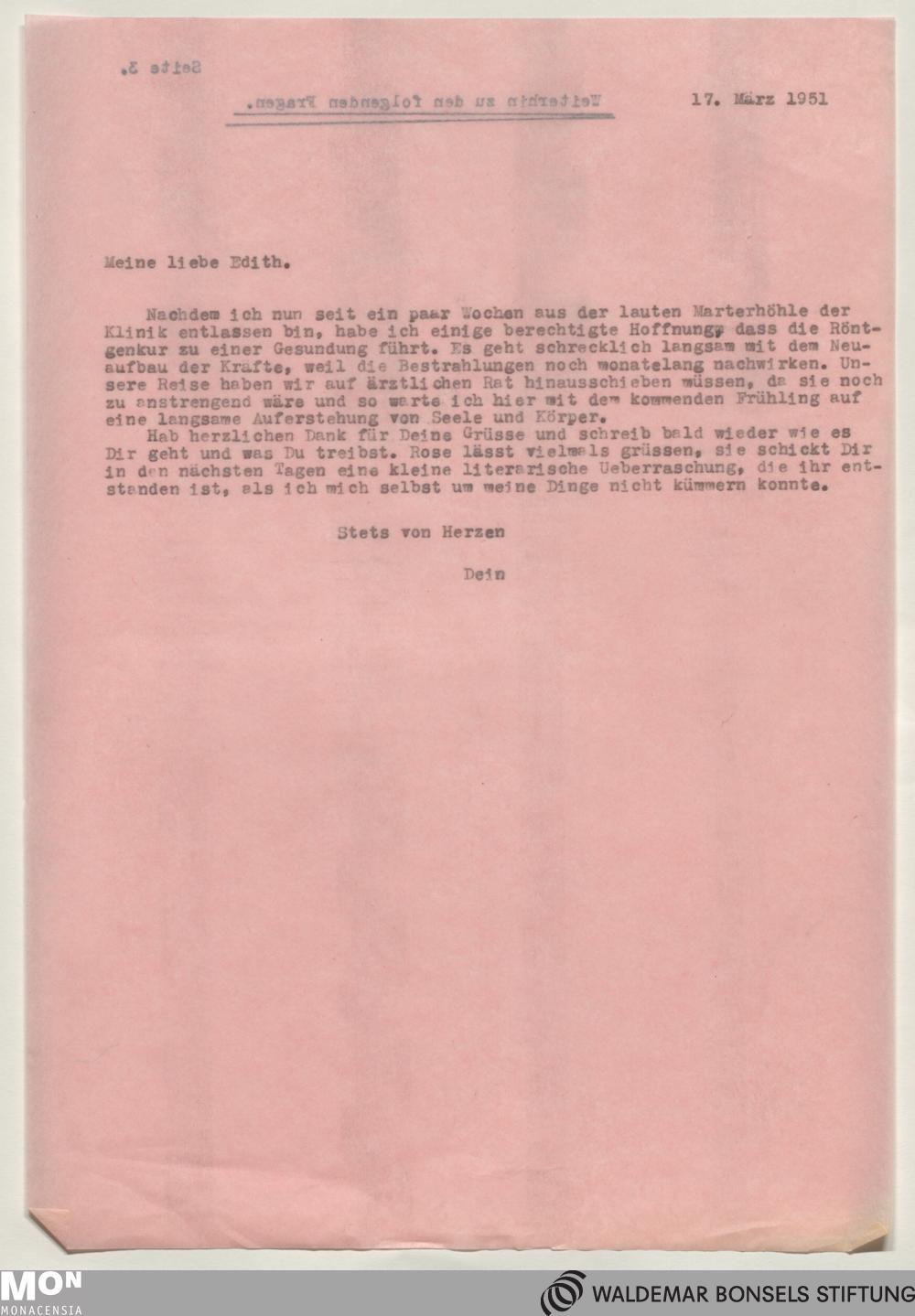 Seite 3.

Weiterhin zu den folgenden Fragen.

17. März 1951

Meine liebe Edith.

Nachdem ich nun seit ein paar Wochen aus der lauten Marterhöhle der Klinik entlassen bin, habe ich einige berechtigte Hoffnung, dass die Röntgenkur zu einer Gesundung führt. Es geht schrecklich langsam mit dem Neuaufbau der Kräfte, weil die Bestrahlungen noch monatelang nachwirken. Unsere Reise haben wir auf ärztlichen Rat hinausschieben müssen, da sie noch zu anstrengend wäre und so warte ich hier mit dem kommenden Frühling auf eine langsame Auferstehung von Seele und Körper.
Hab herzlichen Dank für Deine Grüsse und schreib bald wieder wie es Dir geht und was Du treibst. Rose lässt vielmals grüssen, sie schickt Dir in den nächsten Tagen eine kleine literarische Ueberraschung, die ihr entstanden ist, als ich mich selbst um meine Dinge nicht kümmern konnte.

Stets von Herzen

Dein

MON
MONACENSIA

WALDEMAR BONSELS STIFTUNG